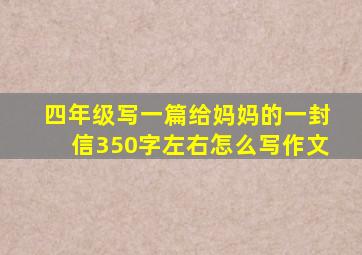 四年级写一篇给妈妈的一封信350字左右怎么写作文